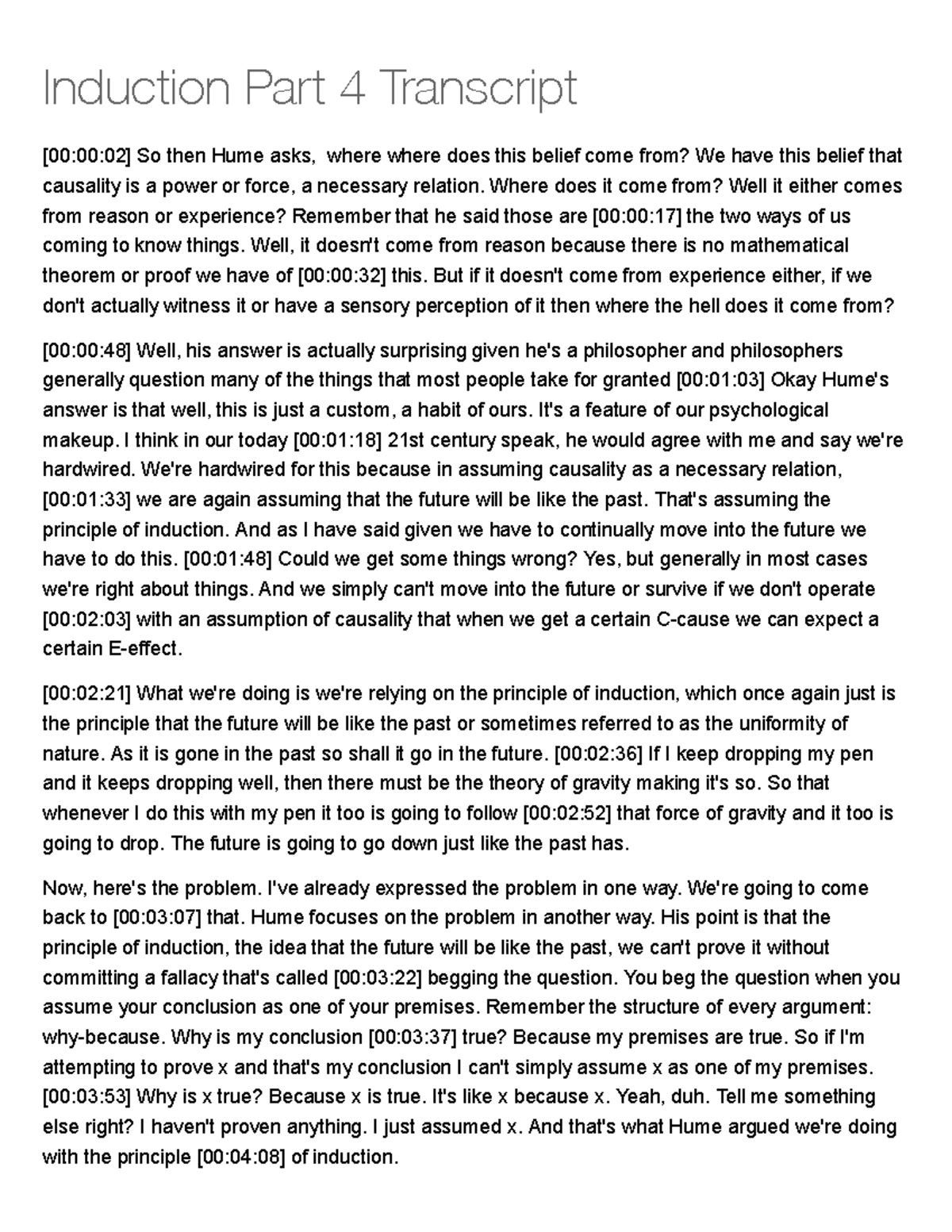 Induction Part 4 Transcript

[00:00:02] So then Hume asks, where where does this belief come from? We have this belief that causality is a power or force, a necessary relation. Where does it come from? Well it either comes from reason or experience? Remember that he said those are [00:00:17] the two ways of us coming to know things. Well, it doesn't come from reason because there is no mathematical theorem or proof we have of [00:00:32] this. But if it doesn't come from experience either, if we don't actually witness it or have a sensory perception of it then where the hell does it come from?

[00:00:48] Well, his answer is actually surprising given he's a philosopher and philosophers generally question many of the things that most people take for granted [00:01:03] Okay Hume's answer is that well, this is just a custom, a habit of ours. It's a feature of our psychological makeup. I think in our today [00:01:18] 21st century speak, he would agree with me and say we're hardwired. We're hardwired for this because in assuming causality as a necessary relation, [00:01:33] we are again assuming that the future will be like the past. That's assuming the principle of induction. And as I have said given we have to continually move into the future we have to do this. [00:01:48] Could we get some things wrong? Yes, but generally in most cases we're right about things. And we simply can't move into the future or survive if we don't operate [00:02:03] with an assumption of causality that when we get a certain C-cause we can expect a certain E-effect.

[00:02:21] What we're doing is we're relying on the principle of induction, which once again just is the principle that the future will be like the past or sometimes referred to as the uniformity of nature. As it is gone in the past so shall it go in the future. [00:02:36] If I keep dropping my pen and it keeps dropping well, then there must be the theory of gravity making it's so. So that whenever I do this with my pen it too is going to follow [00:02:52] that force of gravity and it too is going to drop. The future is going to go down just like the past has.

Now, here's the problem. I've already expressed the problem in one way. We're going to come back to [00:03:07] that. Hume focuses on the problem in another way. His point is that the principle of induction, the idea that the future will be like the past, we can't prove it without committing a fallacy that's called [00:03:22] begging the question. You beg the question when you assume your conclusion as one of your premises. Remember the structure of every argument: why-because. Why is my conclusion [00:03:37] true? Because my premises are true. So if I'm attempting to prove x and that's my conclusion I can't simply assume x as one of my premises. [00:03:53] Why is x true? Because x is true. It's like x because x. Yeah, duh. Tell me something else right? I haven't proven anything. I just assumed x. And that's what Hume argued we're doing with the principle [00:04:08] of induction.